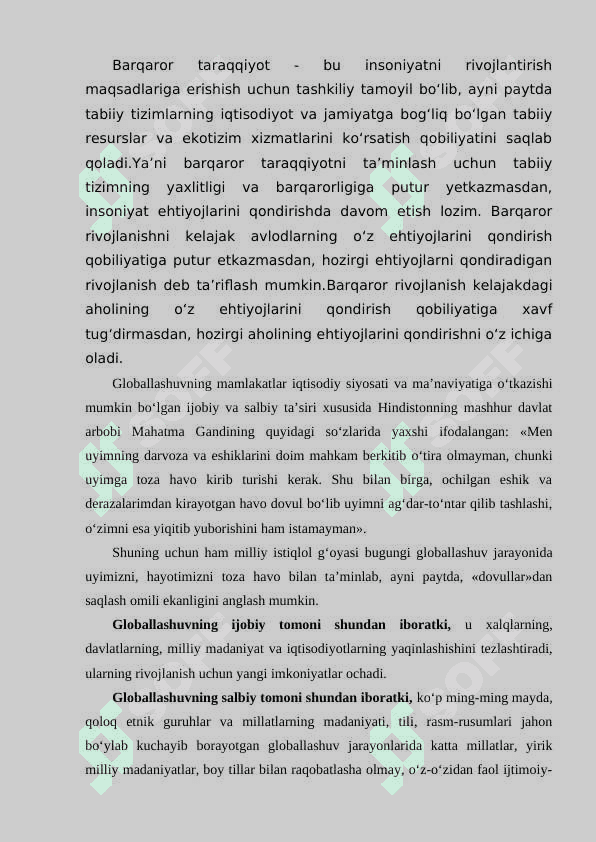 Barqaror taraqqiyot - bu insoniyatni rivojlantirish maqsadlariga erishish uchun tashkiliy tamoyil bo‘lib, ayni paytda tabiiy tizimlarning iqtisodiyot va jamiyatga bog‘liq bo‘lgan tabiiy resurslar va ekotizim xizmatlarini ko‘rsatish qobiliyatini saqlab qoladi.Ya’ni barqaror taraqqiyotni ta’minlash uchun tabiiy tizimning yaxlitligi va barqarorligiga putur yetkazmasdan, insoniyat ehtiyojlarini qondirishda davom etish lozim. Barqaror rivojlanishni kelajak avlodlarning o‘z ehtiyojlarini qondirish qobiliyatiga putur etkazmasdan, hozirgi ehtiyojlarni qondiradigan rivojlanish deb ta’riflash mumkin.Barqaror rivojlanish kelajakdagi aholining o‘z ehtiyojlarini qondirish qobiliyatiga xavf tug‘dirmasdan, hozirgi aholining ehtiyojlarini qondirishni o‘z ichiga oladi.

Globallashuvning mamlakatlar iqtisodiy siyosati va ma’naviyatiga o‘tkazishi mumkin bo‘lgan ijobiy va salbiy ta’siri xususida Hindistonning mashhur davlat arbobi Mahatma Gandining quyidagi so‘zlarida yaxshi ifodalangan: «Men uyimning darvoza va eshiklarini doim mahkam berkitib o‘tira olmayman, chunki uyimga toza havo kirib turishi kerak. Shu bilan birga, ochilgan eshik va derazalarimdan kirayotgan havo dovul bo‘lib uyimni ag‘dar-to‘ntar qilib tashlashi, o‘zimni esa yiqitib yuborishini ham istamayman».

Shuning uchun ham milliy istiqlol g‘oyasi bugungi globallashuv jarayonida uyimizni, hayotimizni toza havo bilan ta’minlab, ayni paytda, «dovullar»dan saqlash omili ekanligini anglash mumkin.

Globallashuvning ijobiy tomoni shundan iboratki, u xalqlarning, davlatlarning, milliy madaniyat va iqtisodiyotlarning yaqinlashishini tezlashtiradi, ularning rivojlanish uchun yangi imkoniyatlar ochadi.

Globallashuvning salbiy tomoni shundan iboratki, ko‘p ming-ming mayda, qoloq etnik guruhlar va millatlarning madaniyati, tili, rasm-rusumlari jahon bo‘ylab kuchayib borayotgan globallashuv jarayonlarida katta millatlar, yirik milliy madaniyatlar, boy tillar bilan raqobatlasha olmay, o‘z-o‘zidan faol ijtimoiy-